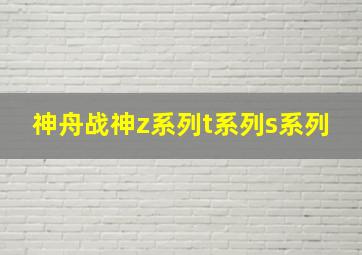 神舟战神z系列t系列s系列